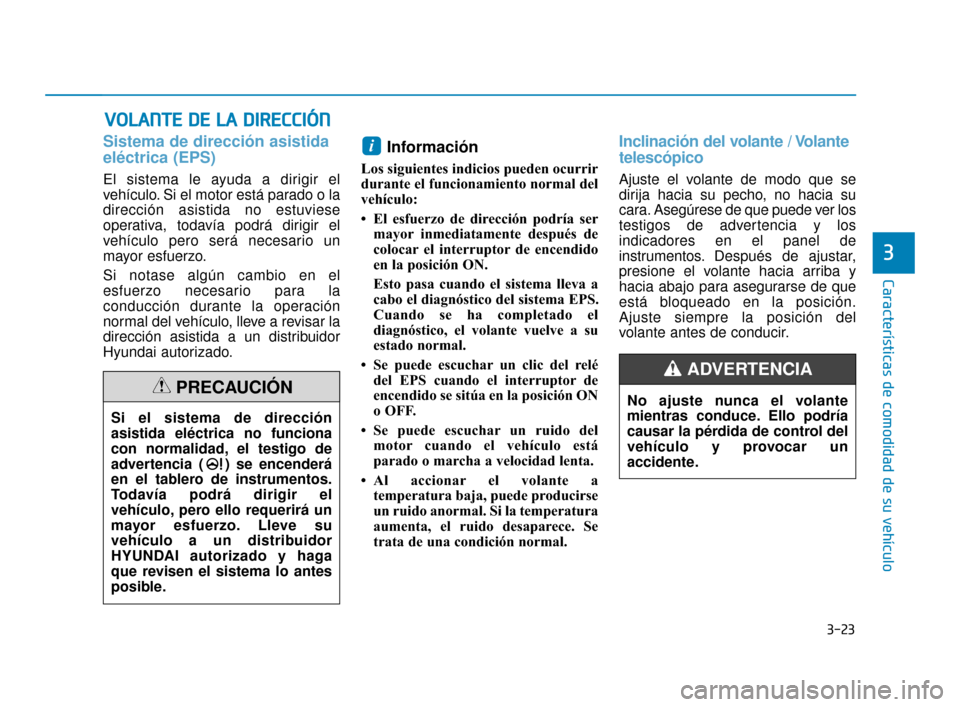 VOLANTE DE LA DIRECCIÓN

Sistema de dirección asistida eléctrica (EPS)

El sistema le ayuda a dirigir el vehículo. Si el motor está parado o la dirección asistida no estuviese operativa, todavía podrá dirigir el vehículo pero será necesario un mayor esfuerzo.

Si notase algún cambio en el esfuerzo necesario para la conducción durante la operación normal del vehículo, lleve a revisar la dirección asistida a un distribuidor Hyundai autorizado.

PRECAUCIÓN

Si el sistema de dirección asistida eléctrica no funciona con normalidad, el testigo de advertencia ( ! ) se encenderá en el tablero de instrumentos. Todavía podrá dirigir el vehículo, pero ello requerirá un mayor esfuerzo. Lleve su vehículo a un distribuidor HYUNDAI autorizado y haga que revisen el sistema lo antes posible.

i Información

Los siguientes indicios pueden ocurrir durante el funcionamiento normal del vehículo:

• El esfuerzo de dirección podría ser mayor inmediatamente después de colocar el interruptor de encendido en la posición ON.

Esto pasa cuando el sistema lleva a cabo el diagnóstico del sistema EPS. Cuando se ha completado el diagnóstico, el volante vuelve a su estado normal.

• Se puede escuchar un clic del relé del EPS cuando el interruptor de encendido se sitúa en la posición ON o OFF.

• Se puede escuchar un ruido del motor cuando el vehículo está parado o marcha a velocidad lenta.

• Al accionar el volante a temperatura baja, puede producirse un ruido anormal. Si la temperatura aumenta, el ruido desaparece. Se trata de una condición normal.

Inclinación del volante / Volante telescópico

Ajuste el volante de modo que se dirija hacia su pecho, no hacia su cara. Asegúrese de que puede ver los testigos de advertencia y los indicadores en el panel de instrumentos. Después de ajustar, presione el volante hacia arriba y hacia abajo para asegurarse de que está bloqueado en la posición. Ajuste siempre la posición del volante antes de conducir.

ADVERTENCIA

No ajuste nunca el volante mientras conduce. Ello podría causar la pérdida de control del vehículo y provocar un accidente.

3

Características de comodidad de su vehículo

3-23

carmanualsonline.info